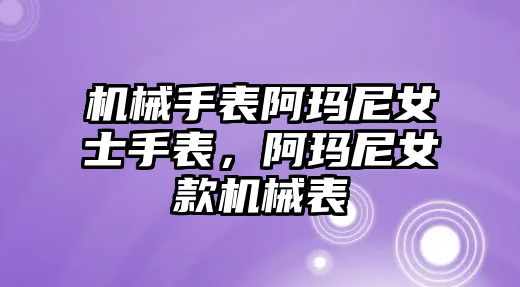 机械手表阿玛尼女士手表，阿玛尼女款机械表